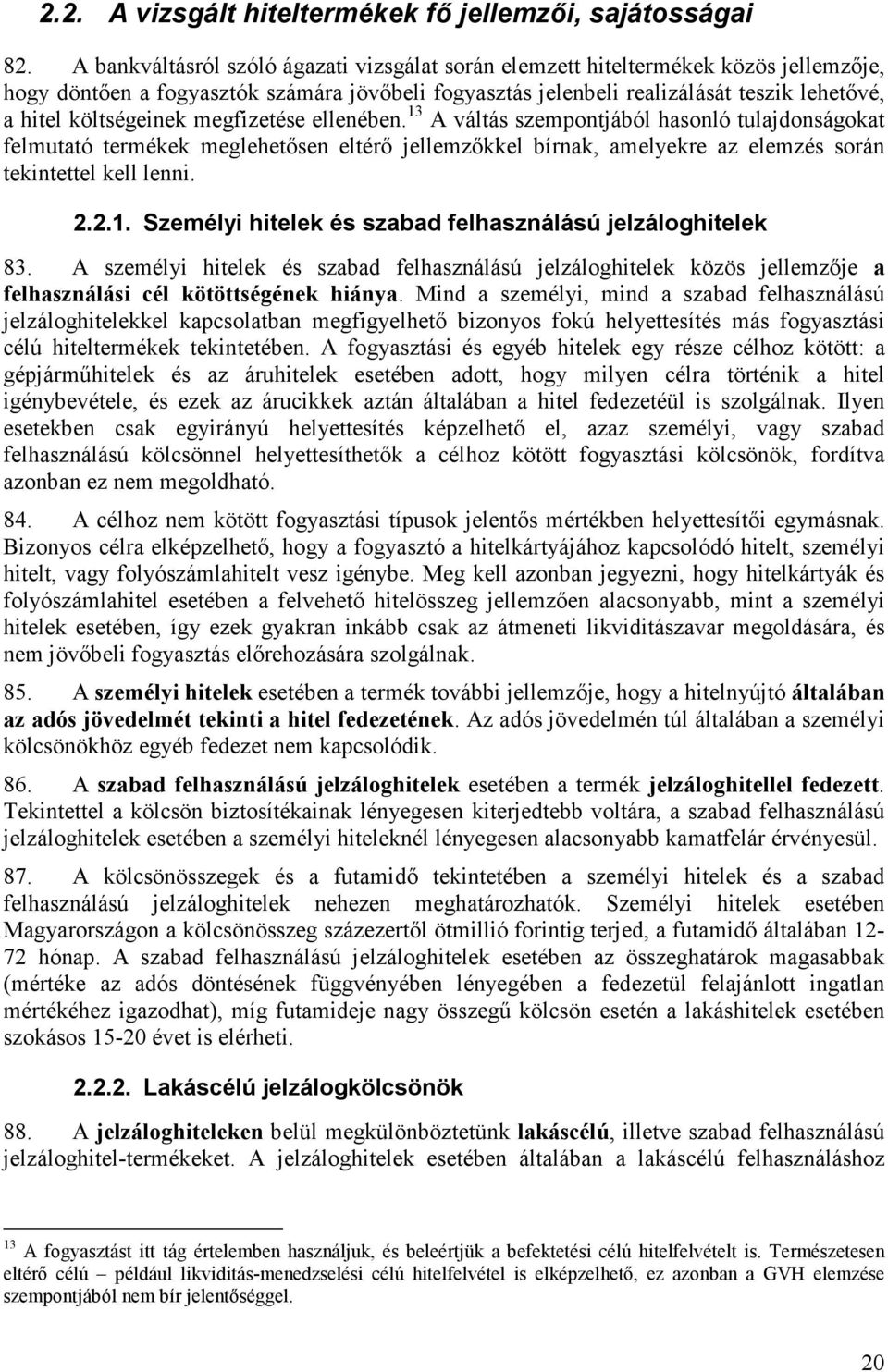 2.2. A vizsgált hiteltermékek fő jellemzői, sajátosságai

82. A bankváltásról szóló ágazati vizsgálat során elemzett hiteltermékek közös jellemzője, hogy döntően a fogyasztók számára jövőbeli fogyasztás jelenbeli realizálását teszik lehetővé, a hitel költségeinek megfizetése ellenében.$^{13}$ A váltás szempontjából hasonló tulajdonságokat felmutató termékek meglehetősen eltérő jellemzőkkel bírnak, amelyekre az elemzés során tekintettel kell lenni.

2.2.1. Személyi hitelek és szabad felhasználású jelzáloghitelek

83. A személyi hitelek és szabad felhasználású jelzáloghitelek közös jellemzője a felhasználási cél kötöttségének hiánya. Mind a személyi, mind a szabad felhasználású jelzáloghitelekkel kapcsolatban megfigyelhető bizonyos fokú helyettesítés más fogyasztási célú hiteltermékek tekintetében. A fogyasztási és egyéb hitelek egy része célhoz kötött: a gépjárműhitelek és az áruhitelek esetében adott, hogy milyen célra történik a hitel igénybevétele, és ezek az árucikkek aztán általában a hitel fedezetéül is szolgálnak. Ilyen esetekben csak egyirányú helyettesítés képzelhető el, azaz személyi, vagy szabad felhasználású kölcsönnel helyettesíthetők a célhoz kötött fogyasztási kölcsönök, fordítva azonban ez nem megoldható.

84. A célhoz nem kötött fogyasztási típusok jelentős mértékben helyettesítői egymásnak. Bizonyos célra elképzelhető, hogy a fogyasztó a hitelkártyájához kapcsolódó hitelt, személyi hitelt, vagy folyószámlahitelt vesz igénybe. Meg kell azonban jegyezni, hogy hitelkártyák és folyószámlahitel esetében a felvehető hitelösszeg jellemzően alacsonyabb, mint a személyi hitelek esetében, így ezek gyakran inkább csak az átmeneti likviditászavar megoldására, és nem jövőbeli fogyasztás előrehozására szolgálnak.

85. A személyi hitelek esetében a termék további jellemzője, hogy a hitelnyújtó általában az adós jövedelmét tekinti a hitel fedezetének. Az adós jövedelmén túl általában a személyi kölcsönökhöz egyéb fedezet nem kapcsolódik.

86. A szabad felhasználású jelzáloghitelek esetében a termék jelzáloghitellel fedezett. Tekintettel a kölcsön biztosítékainak lényegesen kiterjedtebb voltára, a szabad felhasználású jelzáloghitelek esetében a személyi hiteleknél lényegesen alacsonyabb kamatfelár érvényesül.

87. A kölcsönösszegek és a futamidő tekintetében a személyi hitelek és a szabad felhasználású jelzáloghitelek nehezen meghatározhatók. Személyi hitelek esetében Magyarországon a kölcsönösszeg százezertől ötmillió forintig terjed, a futamidő általában 12-72 hónap. A szabad felhasználású jelzáloghitelek esetében az összeghatárok magasabbak (mértéke az adós döntésének függvényében lényegében a fedezetül felajánlott ingatlan mértékéhez igazodhat), míg futamideje nagy összegű kölcsön esetén a lakáshitelek esetében szokásos 15-20 évet is elérheti.

2.2.2. Lakáscélú jelzálogkölcsönök

88. A jelzáloghiteleken belül megkülönböztetünk lakáscélú, illetve szabad felhasználású jelzáloghitel-termékeket. A jelzáloghitelek esetében általában a lakáscélú felhasználáshoz

$^{13}$ A fogyasztást itt tág értelemben használjuk, és beleértjük a befektetési célú hitelfelvételt is. Természetesen eltérő célú – például likviditás-menedzselési célú hitelfelvétel is elképzelhető, ez azonban a GVH elemzése szempontjából nem bír jelentőséggel.

20